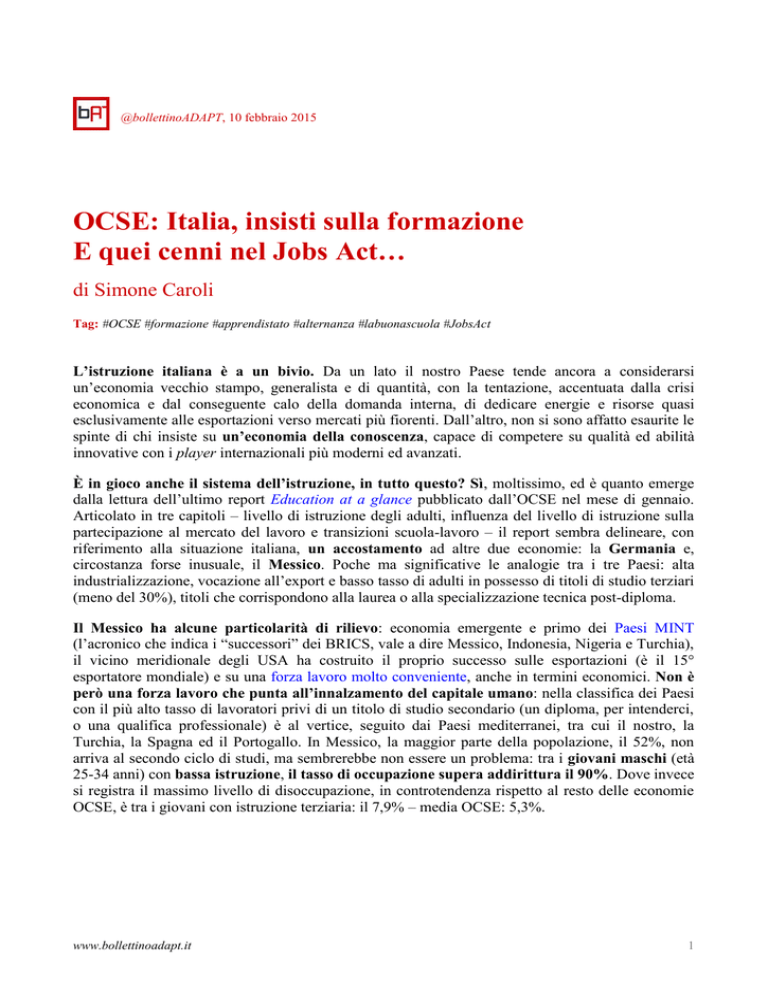 bA @bollettinoADAPT, 10 febbraio 2015

OCSE: Italia, insisti sulla formazione
E quei cenni nel Jobs Act…

di Simone Caroli

Tag: #OCSE #formazione #apprendistato #alternanza #labuonascuola #JobsAct

L'istruzione italiana è a un bivio. Da un lato il nostro Paese tende ancora a considerarsi un'economia vecchio stampo, generalista e di quantità, con la tentazione, accentuata dalla crisi economica e dal conseguente calo della domanda interna, di dedicare energie e risorse quasi esclusivamente alle esportazioni verso mercati più fiorenti. Dall'altro, non si sono affatto esaurite le spinte di chi insiste su un'economia della conoscenza, capace di competere su qualità ed abilità innovative con i player internazionali più moderni ed avanzati.

È in gioco anche il sistema dell'istruzione, in tutto questo? Sì, moltissimo, ed è quanto emerge dalla lettura dell'ultimo report Education at a glance pubblicato dall'OCSE nel mese di gennaio. Articolato in tre capitoli – livello di istruzione degli adulti, influenza del livello di istruzione sulla partecipazione al mercato del lavoro e transizioni scuola-lavoro – il report sembra delineare, con riferimento alla situazione italiana, un accostamento ad altre due economie: la Germania e, circostanza forse inusuale, il Messico. Poche ma significative le analogie tra i tre Paesi: alta industrializzazione, vocazione all'export e basso tasso di adulti in possesso di titoli di studio terziari (meno del 30%), titoli che corrispondono alla laurea o alla specializzazione tecnica post-diploma.

Il Messico ha alcune particolarità di rilievo: economia emergente e primo dei Paesi MINT (l'acronico che indica i "successori" dei BRICS, vale a dire Messico, Indonesia, Nigeria e Turchia), il vicino meridionale degli USA ha costruito il proprio successo sulle esportazioni (è il 15° esportatore mondiale) e su una forza lavoro molto conveniente, anche in termini economici. Non è però una forza lavoro che punta all'innalzamento del capitale umano: nella classifica dei Paesi con il più alto tasso di lavoratori privi di un titolo di studio secondario (un diploma, per intenderci, o una qualifica professionale) è al vertice, seguito dai Paesi mediterranei, tra cui il nostro, la Turchia, la Spagna ed il Portogallo. In Messico, la maggior parte della popolazione, il 52%, non arriva al secondo ciclo di studi, ma sembrerebbe non essere un problema: tra i giovani maschi (età 25-34 anni) con bassa istruzione, il tasso di occupazione supera addirittura il 90%. Dove invece si registra il massimo livello di disoccupazione, in controtendenza rispetto al resto delle economie OCSE, è tra i giovani con istruzione terziaria: il 7,9% – media OCSE: 5,3%.

www.bollettinoadapt.it

1